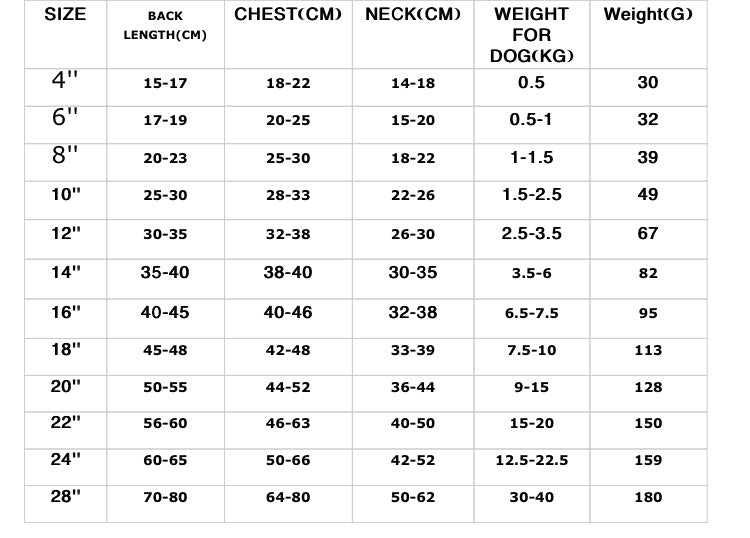 | SIZE | BACK LENGTH(CM) | CHEST(CM) | NECK(CM) | WEIGHT FOR DOG(KG) | Weight(G) |
|---|---|---|---|---|---|
| 4" | 15-17 | 18-22 | 14-18 | 0.5 | 30 |
| 6" | 17-19 | 20-25 | 15-20 | 0.5-1 | 32 |
| 8" | 20-23 | 25-30 | 18-22 | 1-1.5 | 39 |
| 10" | 25-30 | 28-33 | 22-26 | 1.5-2.5 | 49 |
| 12" | 30-35 | 32-38 | 26-30 | 2.5-3.5 | 67 |
| 14" | 35-40 | 38-40 | 30-35 | 3.5-6 | 82 |
| 16" | 40-45 | 40-46 | 32-38 | 6.5-7.5 | 95 |
| 18" | 45-48 | 42-48 | 33-39 | 7.5-10 | 113 |
| 20" | 50-55 | 44-52 | 36-44 | 9-15 | 128 |
| 22" | 56-60 | 46-63 | 40-50 | 15-20 | 150 |
| 24" | 60-65 | 50-66 | 42-52 | 12.5-22.5 | 159 |
| 28" | 70-80 | 64-80 | 50-62 | 30-40 | 180 |